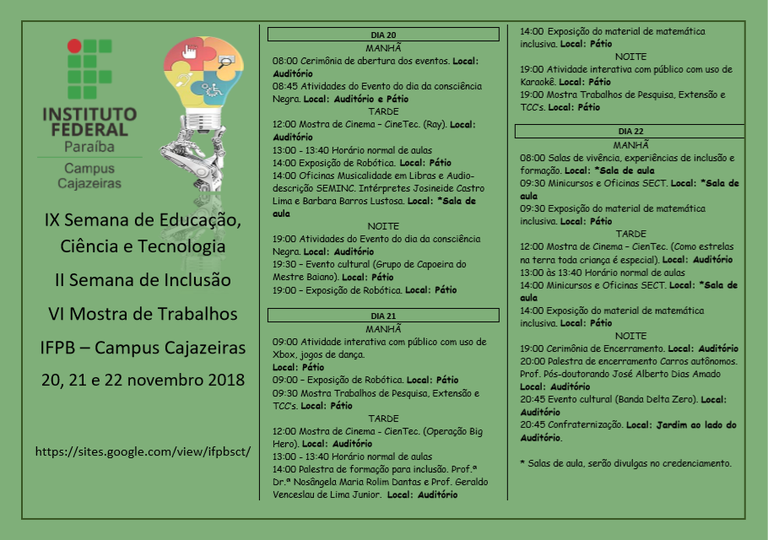 INSTITUTO FEDERAL
Paraíba
Campus Cajazeiras

IX Semana de Educação, Ciência e Tecnologia

II Semana de Inclusão

VI Mostra de Trabalhos

IFPB – Campus Cajazeiras

20, 21 e 22 novembro 2018

https://sites.google.com/view/ifpbsct/

DIA 20

MANHÃ

08:00 Cerimônia de abertura dos eventos. Local: Auditório

08:45 Atividades do Evento do dia da consciência Negra. Local: Auditório e Pátio

TARDE

12:00 Mostra de Cinema – CineTec. (Ray). Local: Auditório

13:00 - 13:40 Horário normal de aulas

14:00 Exposição de Robótica. Local: Pátio

14:00 Oficinas Musicalidade em Libras e Audio-descrição SEMINC. Intérpretes Josineide Castro Lima e Barbara Barros Lustosa. Local: *Sala de aula

NOITE

19:00 Atividades do Evento do dia da consciência Negra. Local: Auditório

19:30 – Evento cultural (Grupo de Capoeira do Mestre Baiano). Local: Pátio

19:00 – Exposição de Robótica. Local: Pátio

DIA 21

MANHÃ

09:00 Atividade interativa com público com uso de Xbox, jogos de dança. Local: Pátio

09:00 – Exposição de Robótica. Local: Pátio

09:30 Mostra Trabalhos de Pesquisa, Extensão e TCC's. Local: Pátio

TARDE

12:00 Mostra de Cinema - CienTec. (Operação Big Hero). Local: Auditório

13:00 - 13:40 Horário normal de aulas

14:00 Palestra de formação para inclusão. Prof.ª Dr.ª Nosângela Maria Rolim Dantas e Prof. Geraldo Venceslau de Lima Junior. Local: Auditório

14:00 Exposição do material de matemática inclusiva. Local: Pátio

NOITE

19:00 Atividade interativa com público com uso de Karaokê. Local: Pátio

19:00 Mostra Trabalhos de Pesquisa, Extensão e TCC's. Local: Pátio

DIA 22

MANHÃ

08:00 Salas de vivência, experiências de inclusão e formação. Local: *Sala de aula

09:30 Minicursos e Oficinas SECT. Local: *Sala de aula

09:30 Exposição do material de matemática inclusiva. Local: Pátio

TARDE

12:00 Mostra de Cinema – CienTec. (Como estrelas na terra toda criança é especial). Local: Auditório

13:00 às 13:40 Horário normal de aulas

14:00 Minicursos e Oficinas SECT. Local: *Sala de aula

14:00 Exposição do material de matemática inclusiva. Local: Pátio

NOITE

19:00 Cerimônia de Encerramento. Local: Auditório

20:00 Palestra de encerramento Carros autônomos. Prof. Pós-doutorando José Alberto Dias Amado Local: Auditório

20:45 Evento cultural (Banda Delta Zero). Local: Auditório

20:45 Confraternização. Local: Jardim ao lado do Auditório.

* Salas de aula, serão divulgas no credenciamento.